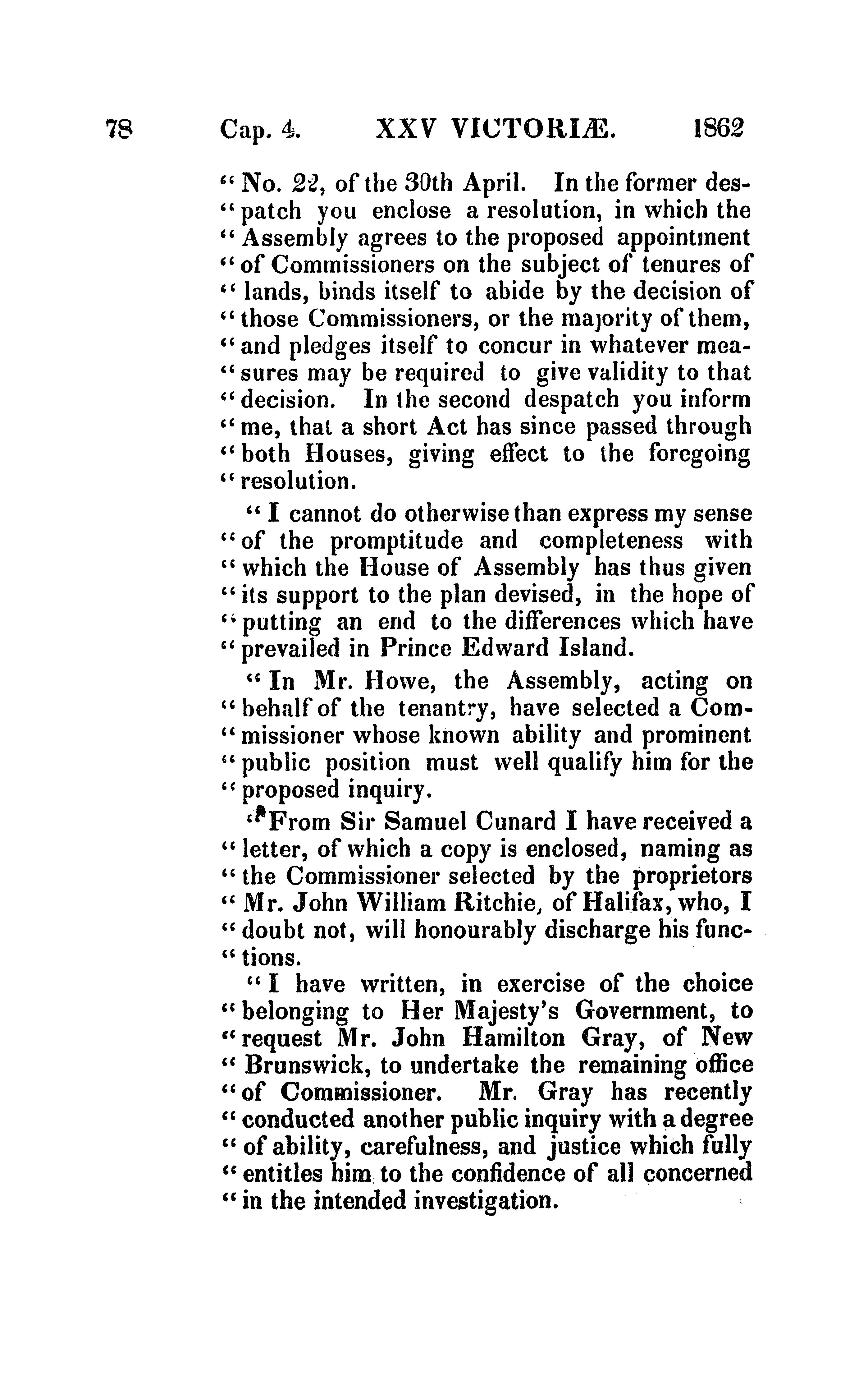 78 Cap. 4. XXV VICTORIÆ. 1862

"No. 22, of the 30th April. In the former despatch you enclose a resolution, in which the "Assembly agrees to the proposed appointment "of Commissioners on the subject of tenures of "lands, binds itself to abide by the decision of "those Commissioners, or the majority of them, "and pledges itself to concur in whatever measures may be required to give validity to that "decision. In the second despatch you inform "me, that a short Act has since passed through "both Houses, giving effect to the foregoing "resolution.

"I cannot do otherwise than express my sense "of the promptitude and completeness with "which the House of Assembly has thus given "its support to the plan devised, in the hope of "putting an end to the differences which have "prevailed in Prince Edward Island.

"In Mr. Howe, the Assembly, acting on "behalf of the tenantry, have selected a Commissioner whose known ability and prominent "public position must well qualify him for the "proposed inquiry.

"From Sir Samuel Cunard I have received a "letter, of which a copy is enclosed, naming as "the Commissioner selected by the proprietors "Mr. John William Ritchie, of Halifax, who, I "doubt not, will honourably discharge his functions.

"I have written, in exercise of the choice "belonging to Her Majesty's Government, to "request Mr. John Hamilton Gray, of New "Brunswick, to undertake the remaining office "of Commissioner. Mr. Gray has recently "conducted another public inquiry with a degree "of ability, carefulness, and justice which fully "entitles him to the confidence of all concerned "in the intended investigation.